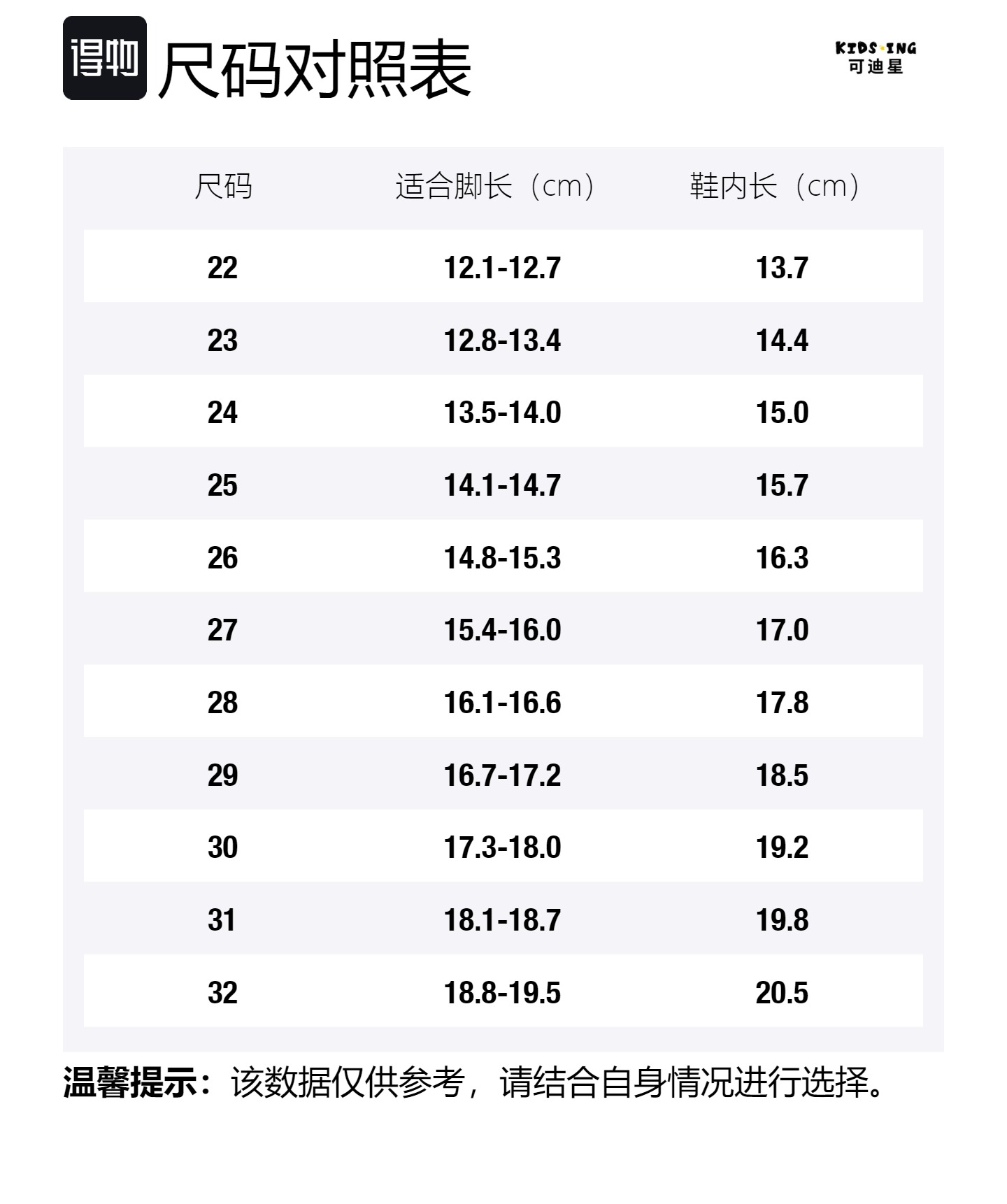 得物 尺码对照表

KIDS·ING
可迪星

| 尺码 | 适合脚长（cm） | 鞋内长（cm） |
|---|---|---|
| 22 | 12.1-12.7 | 13.7 |
| 23 | 12.8-13.4 | 14.4 |
| 24 | 13.5-14.0 | 15.0 |
| 25 | 14.1-14.7 | 15.7 |
| 26 | 14.8-15.3 | 16.3 |
| 27 | 15.4-16.0 | 17.0 |
| 28 | 16.1-16.6 | 17.8 |
| 29 | 16.7-17.2 | 18.5 |
| 30 | 17.3-18.0 | 19.2 |
| 31 | 18.1-18.7 | 19.8 |
| 32 | 18.8-19.5 | 20.5 |

温馨提示：该数据仅供参考，请结合自身情况进行选择。